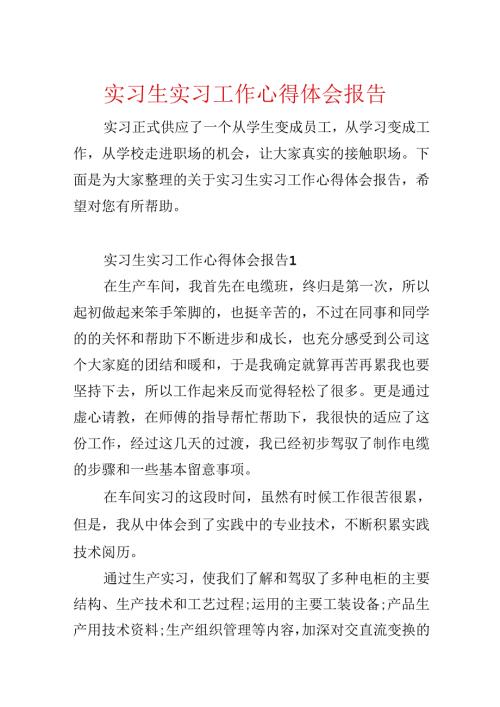 实习生实习工作心得体会报告

实习正式供应了一个从学生变成员工，从学习变成工作，从学校走进职场的机会，让大家真实的接触职场。下面是为大家整理的关于实习生实习工作心得体会报告，希望对您有所帮助。

实习生实习工作心得体会报告1

在生产车间，我首先在电缆班，终归是第一次，所以起初做起来笨手笨脚的，也挺辛苦的，不过在同事和同学的的关怀和帮助下不断进步和成长，也充分感受到公司这个大家庭的团结和暖和，于是我确定就算再苦再累我也要坚持下去，所以工作起来反而觉得轻松了很多。更是通过虚心请教，在师傅的指导帮忙帮助下，我很快的适应了这份工作，经过这几天的过渡，我已经初步驾驭了制作电缆的步骤和一些基本留意事项。

在车间实习的这段时间，虽然有时候工作很苦很累，但是，我从中体会到了实践中的专业技术，不断积累实践技术阅历。

通过生产实习，使我们了解和驾驭了多种电柜的主要结构、生产技术和工艺过程;运用的主要工装设备;产品生产用技术资料;生产组织管理等内容，加深对交直流变换的